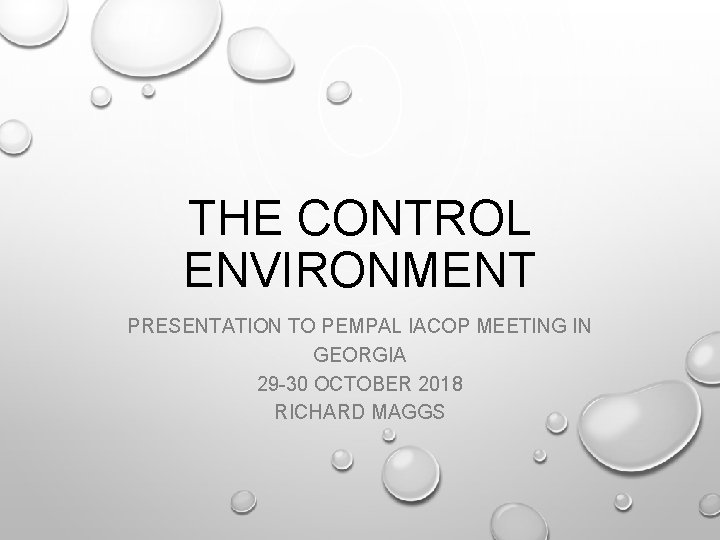 THE CONTROL ENVIRONMENT

PRESENTATION TO PEMPAL IACOP MEETING IN GEORGIA
29-30 OCTOBER 2018
RICHARD MAGGS